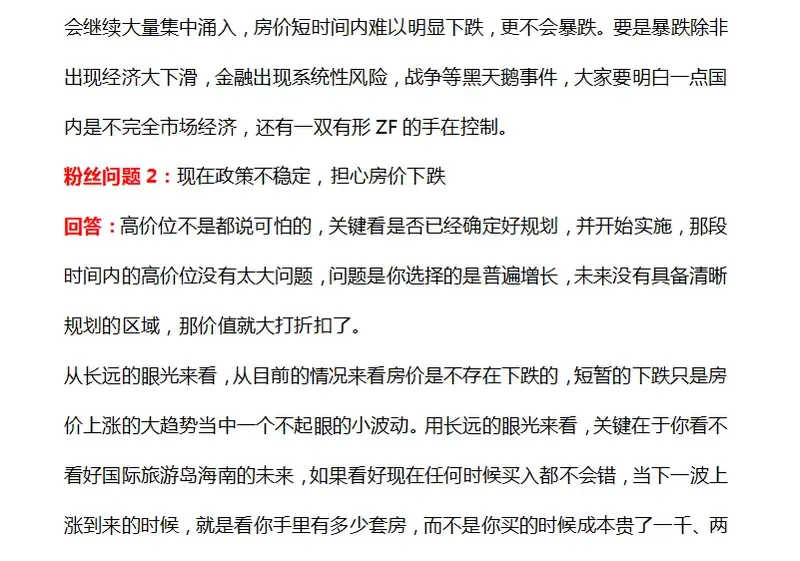 会继续大量集中涌入，房价短时间内难以明显下跌，更不会暴跌。要是暴跌除非出现经济大下滑，金融出现系统性风险，战争等黑天鹅事件，大家要明白一点国内是不完全市场经济，还有一双有形 ZF 的手在控制。

粉丝问题 2：现在政策不稳定，担心房价下跌

回答：高价位不是都说可怕的，关键看是否已经确定好规划，并开始实施，那段时间内的高价位没有太大问题，问题是你选择的是普遍增长，未来没有具备清晰规划的区域，那价值就大打折扣了。

从长远的眼光来看，从目前的情况来看房价是不存在下跌的，短暂的下跌只是房价上涨的大趋势当中一个不起眼的小波动。用长远的眼光来看，关键在于你看不看好国际旅游岛海南的未来，如果看好现在任何时候买入都不会错，当下一波上涨到来的时候，就是看你手里有多少套房，而不是你买的时候成本贵了一千、两